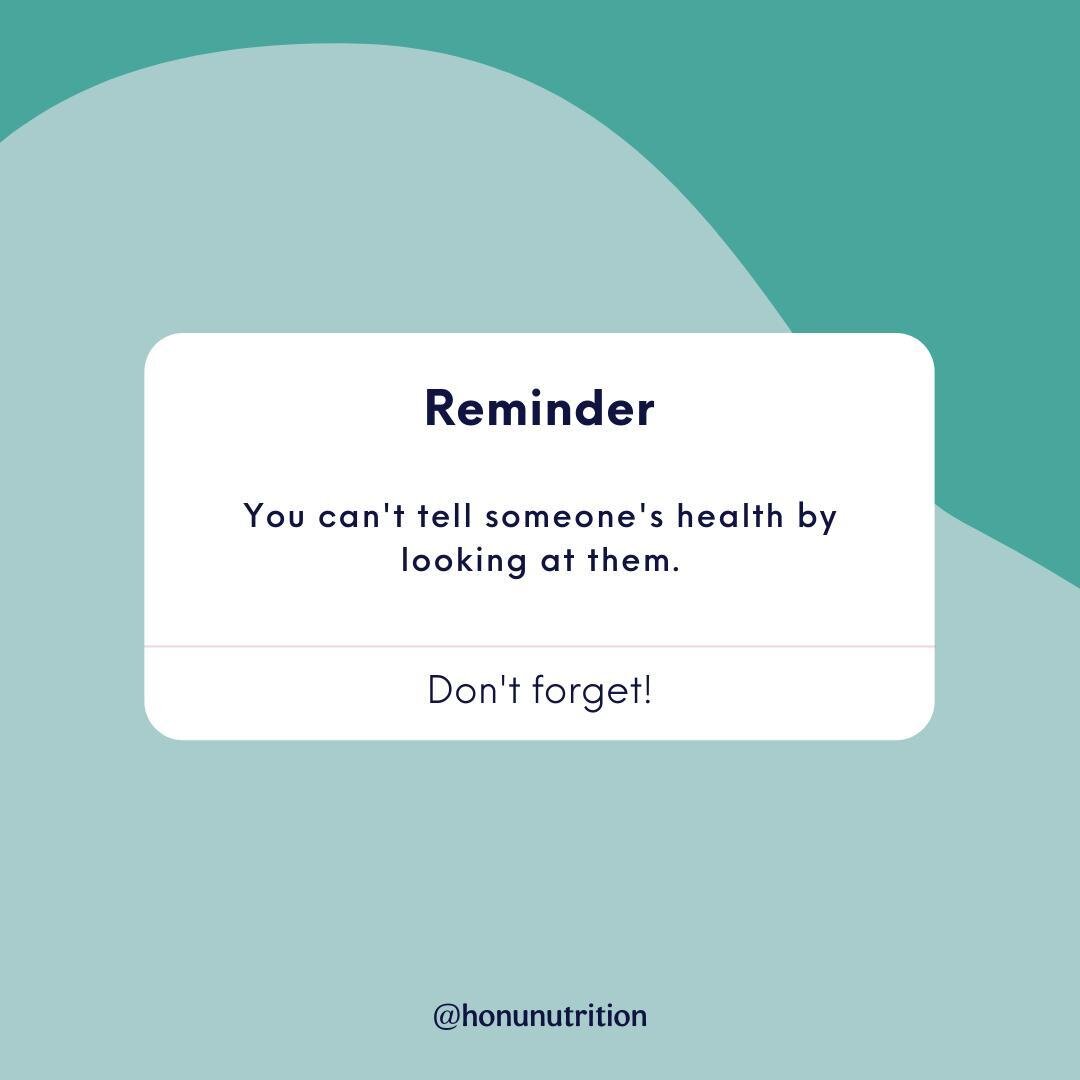 Reminder

You can't tell someone's health by looking at them.

Don't forget!

@honunutrition